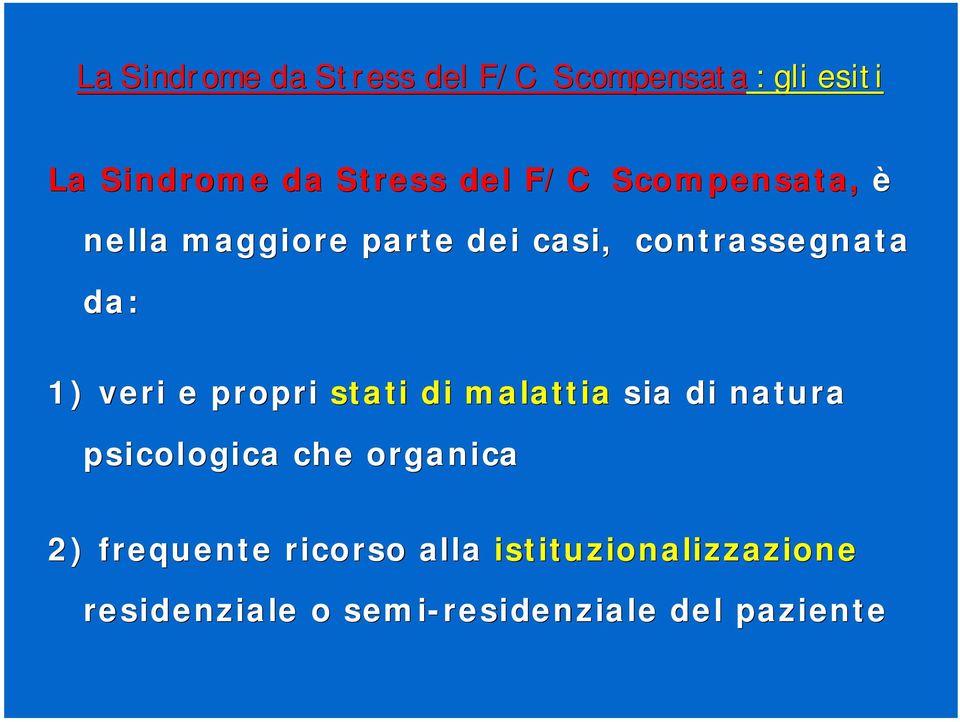 La Sindrome da Stress del F/C Scompensata: gli esiti

La Sindrome da Stress del F/C Scompensata, è nella maggiore parte dei casi, contrassegnata da:

1) veri e propri stati di malattia sia di natura psicologica che organica

2) frequente ricorso alla istituzionalizzazione residenziale o semi-residenziale del paziente